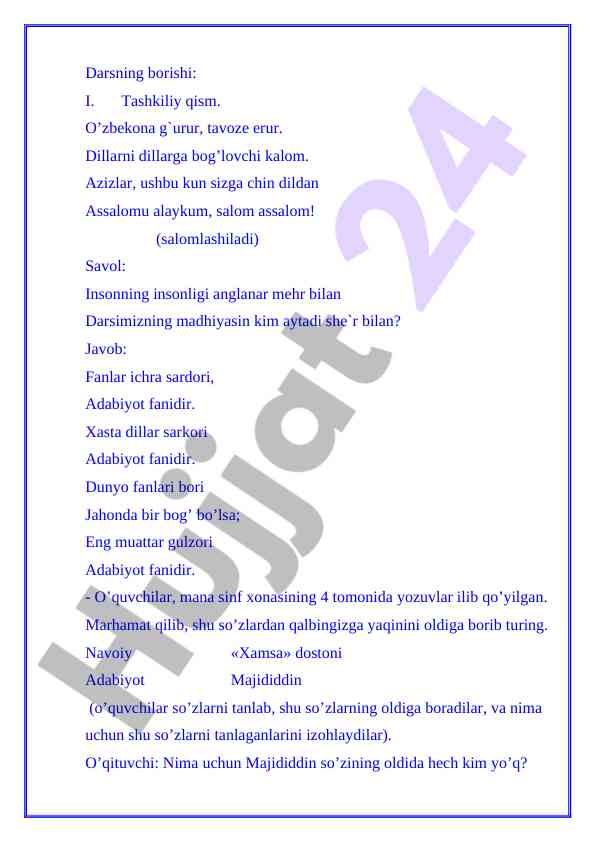 Darsning borishi:

I. Tashkiliy qism.

O’zbekona g`urur, tavoze erur.
Dillarni dillarga bog’lovchi kalom.
Azizlar, ushbu kun sizga chin dildan
Assalomu alaykum, salom assalom!
(salomlashiladi)

Savol:
Insonning insonligi anglanar mehr bilan
Darsimizning madhiyasin kim aytadi she`r bilan?

Javob:
Fanlar ichra sardori,
Adabiyot fanidir.
Xasta dillar sarkori
Adabiyot fanidir.
Dunyo fanlari bori
Jahonda bir bog’ bo’lsa;
Eng muattar gulzori
Adabiyot fanidir.

- O’quvchilar, mana sinf xonasining 4 tomonida yozuvlar ilib qo’yilgan. Marhamat qilib, shu so’zlardan qalbingizga yaqinini oldiga borib turing.

Navoiy «Xamsa» dostoni
Adabiyot Majididdin

(o’quvchilar so’zlarni tanlab, shu so’zlarning oldiga boradilar, va nima uchun shu so’zlarni tanlaganlarini izohlaydilar).

O’qituvchi: Nima uchun Majididdin so’zining oldida hech kim yo’q?

Hujjat 24